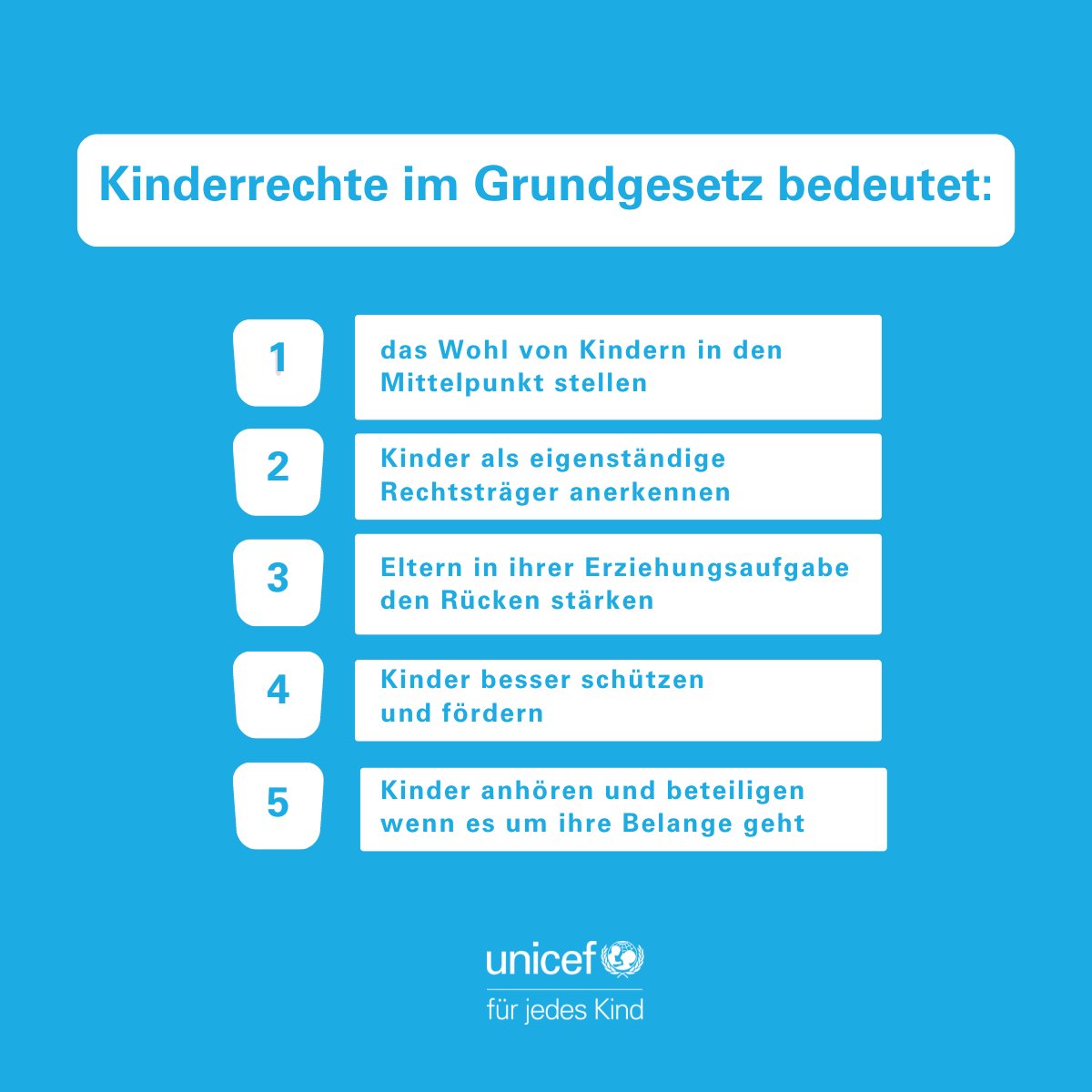 Kinderrechte im Grundgesetz bedeutet:

1
das Wohl von Kindern in den Mittelpunkt stellen

2
Kinder als eigenständige Rechtsträger anerkennen

3
Eltern in ihrer Erziehungsaufgabe den Rücken stärken

4
Kinder besser schützen und fördern

5
Kinder anhören und beteiligen wenn es um ihre Belange geht

unicef
für jedes Kind